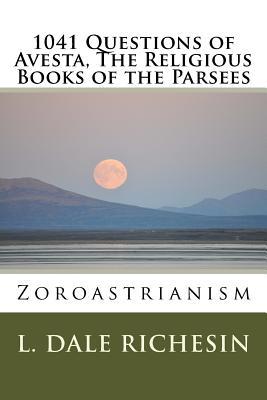 1041 Questions of Avesta, The Religious Books of the Parsees

Zoroastrianism

L. Dale Richesin